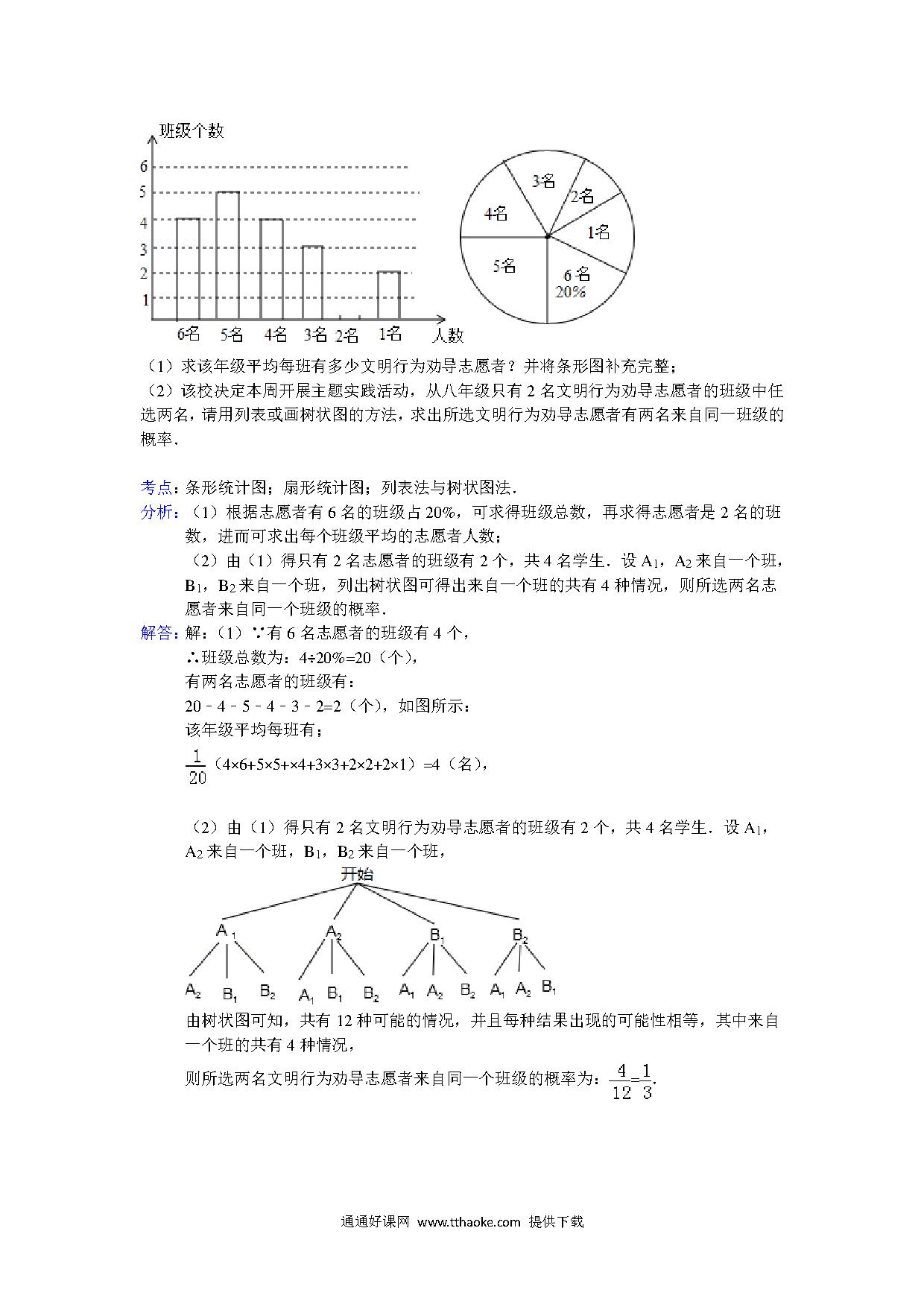 班级个数

6
5
4
3
2
1

6名 5名 4名 3名 2名 1名 人数

3名
2名
4名
1名
5名
6名
20%

（1）求该年级平均每班有多少文明行为劝导志愿者？并将条形图补充完整；
（2）该校决定本周开展主题实践活动，从八年级只有 2 名文明行为劝导志愿者的班级中任选两名，请用列表或画树状图的方法，求出所选文明行为劝导志愿者有两名来自同一班级的概率．

考点：条形统计图；扇形统计图；列表法与树状图法．
分析：（1）根据志愿者有 6 名的班级占 20%，可求得班级总数，再求得志愿者是 2 名的班数，进而可求出每个班级平均的志愿者人数；
（2）由（1）得只有 2 名志愿者的班级有 2 个，共 4 名学生．设 $A_1$，$A_2$ 来自一个班，$B_1$，$B_2$ 来自一个班，列出树状图可得出来自一个班的共有 4 种情况，则所选两名志愿者来自同一个班级的概率．
解答：解：（1）∵有 6 名志愿者的班级有 4 个，
∴班级总数为：4÷20%=20（个），
有两名志愿者的班级有：
20﹣4﹣5﹣4﹣3﹣2=2（个），如图所示：
该年级平均每班有；
$\frac{1}{20}$（4×6+5×5+×4+3×3+2×2+2×1）=4（名），

（2）由（1）得只有 2 名文明行为劝导志愿者的班级有 2 个，共 4 名学生．设 $A_1$，$A_2$ 来自一个班，$B_1$，$B_2$ 来自一个班，
开始
$A_1$ $A_2$ $B_1$ $B_2$
$A_2$ $B_1$ $B_2$ $A_1$ $B_1$ $B_2$ $A_1$ $A_2$ $B_2$ $A_1$ $A_2$ $B_1$
由树状图可知，共有 12 种可能的情况，并且每种结果出现的可能性相等，其中来自一个班的共有 4 种情况，
则所选两名文明行为劝导志愿者来自同一个班级的概率为：$\frac{4}{12}=\frac{1}{3}$.

通通好课网 www.tthaoke.com 提供下载